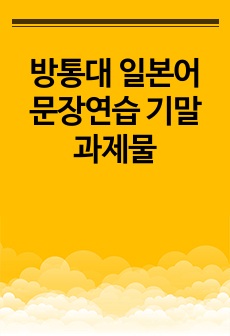 방통대 일본어 문장연습 기말 과제물